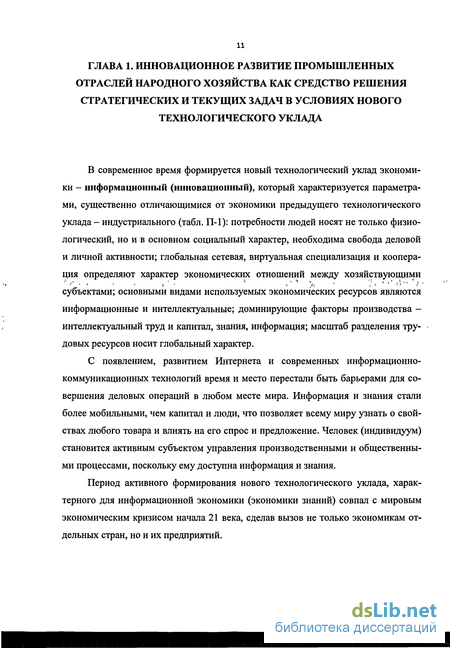 11

ГЛАВА 1. ИННОВАЦИОННОЕ РАЗВИТИЕ ПРОМЫШЛЕННЫХ ОТРАСЛЕЙ НАРОДНОГО ХОЗЯЙСТВА КАК СРЕДСТВО РЕШЕНИЯ СТРАТЕГИЧЕСКИХ И ТЕКУЩИХ ЗАДАЧ В УСЛОВИЯХ НОВОГО ТЕХНОЛОГИЧЕСКОГО УКЛАДА

В современное время формируется новый технологический уклад экономики – информационный (инновационный), который характеризуется параметрами, существенно отличающимися от экономики предыдущего технологического уклада – индустриального (табл. П-1): потребности людей носят не только физиологический, но и в основном социальный характер, необходима свобода деловой и личной активности; глобальная сетевая, виртуальная специализация и кооперация определяют характер экономических отношений между хозяйствующими субъектами; основными видами используемых экономических ресурсов являются информационные и интеллектуальные; доминирующие факторы производства – интеллектуальный труд и капитал, знания, информация; масштаб разделения трудовых ресурсов носит глобальный характер.

С появлением, развитием Интернета и современных информационно-коммуникационных технологий время и место перестали быть барьерами для совершения деловых операций в любом месте мира. Информация и знания стали более мобильными, чем капитал и люди, что позволяет всему миру узнать о свойствах любого товара и влиять на его спрос и предложение. Человек (индивидуум) становится активным субъектом управления производственными и общественными процессами, поскольку ему доступна информация и знания.

Период активного формирования нового технологического уклада, характерного для информационной экономики (экономики знаний) совпал с мировым экономическим кризисом начала 21 века, сделав вызов не только экономикам отдельных стран, но и их предприятий.

dsLib.net
библиотека диссертаций